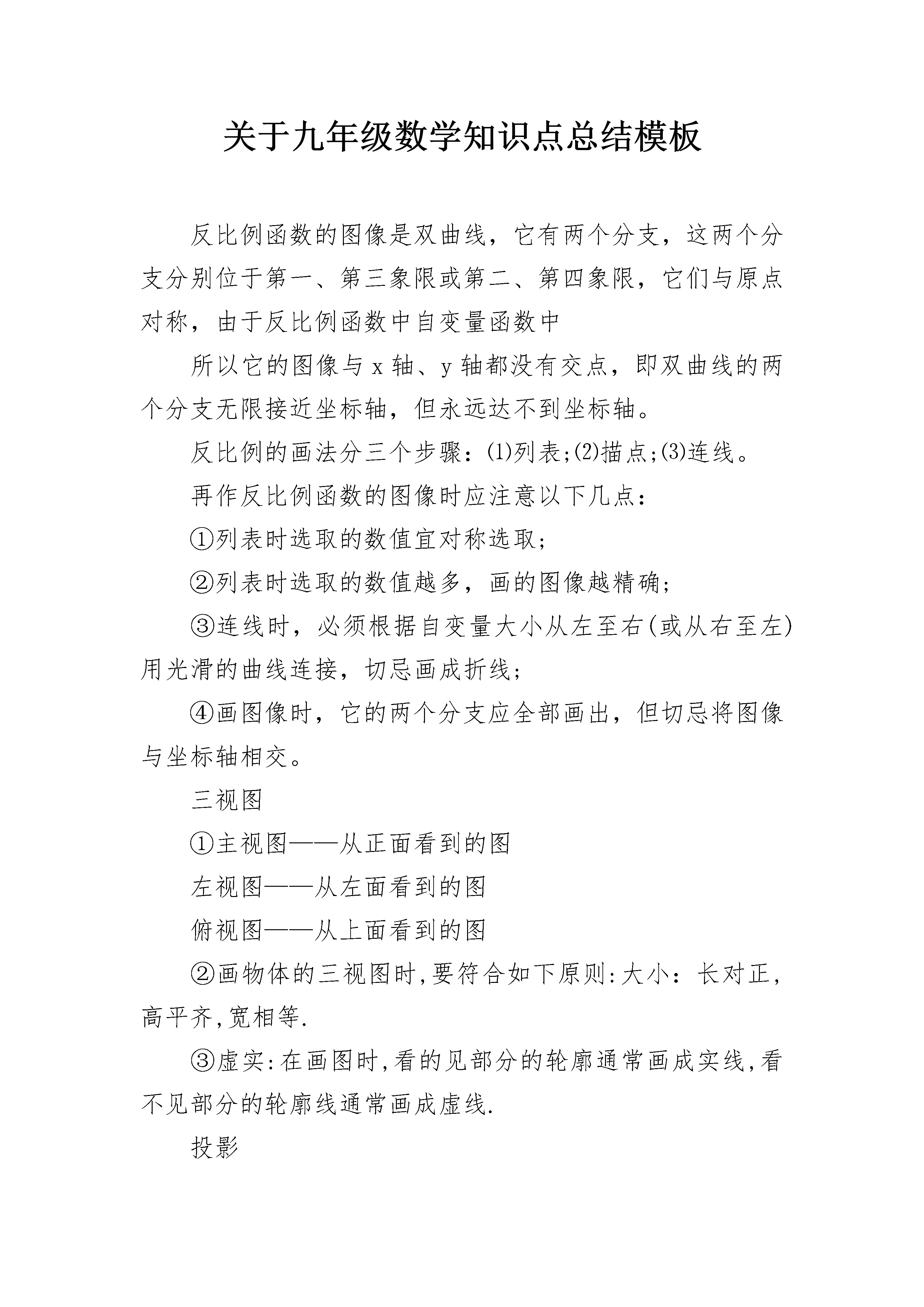 关于九年级数学知识点总结模板

反比例函数的图像是双曲线，它有两个分支，这两个分支分别位于第一、第三象限或第二、第四象限，它们与原点对称，由于反比例函数中自变量函数中

所以它的图像与x轴、y轴都没有交点，即双曲线的两个分支无限接近坐标轴，但永远达不到坐标轴。

反比例的画法分三个步骤：⑴列表;⑵描点;⑶连线。

再作反比例函数的图像时应注意以下几点：

①列表时选取的数值宜对称选取;

②列表时选取的数值越多，画的图像越精确;

③连线时，必须根据自变量大小从左至右(或从右至左)用光滑的曲线连接，切忌画成折线;

④画图像时，它的两个分支应全部画出，但切忌将图像与坐标轴相交。

三视图

①主视图——从正面看到的图

左视图——从左面看到的图

俯视图——从上面看到的图

②画物体的三视图时,要符合如下原则:大小：长对正,高平齐,宽相等.

③虚实:在画图时,看的见部分的轮廓通常画成实线,看不见部分的轮廓线通常画成虚线.

投影